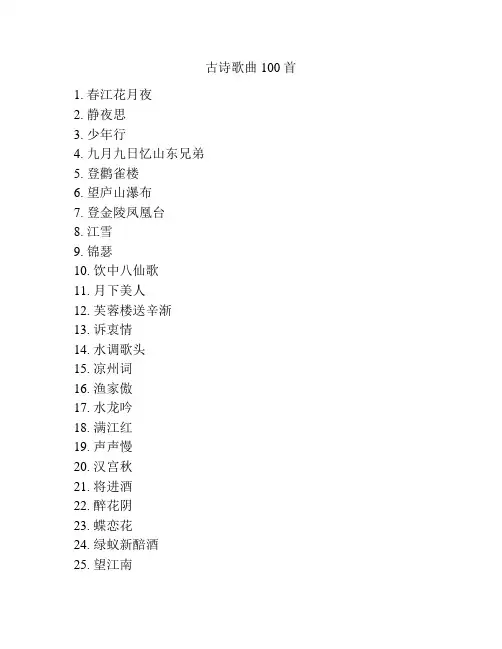 古诗歌曲 100 首

1. 春江花月夜
2. 静夜思
3. 少年行
4. 九月九日忆山东兄弟
5. 登鹳雀楼
6. 望庐山瀑布
7. 登金陵凤凰台
8. 江雪
9. 锦瑟
10. 饮中八仙歌
11. 月下美人
12. 芙蓉楼送辛渐
13. 诉衷情
14. 水调歌头
15. 凉州词
16. 渔家傲
17. 水龙吟
18. 满江红
19. 声声慢
20. 汉宫秋
21. 将进酒
22. 醉花阴
23. 蝶恋花
24. 绿蚁新醅酒
25. 望江南